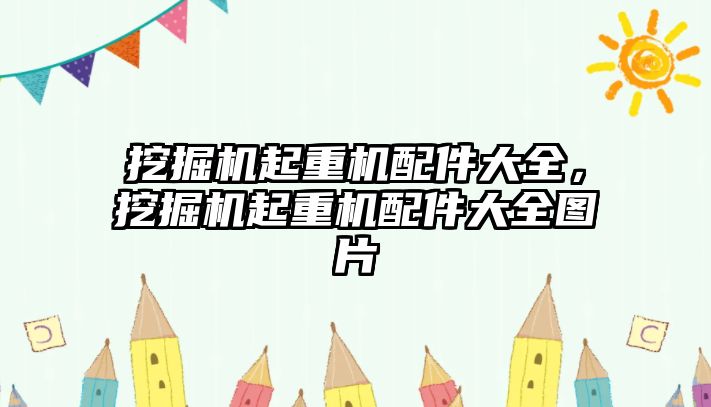 挖掘机起重机配件大全，挖掘机起重机配件大全图片